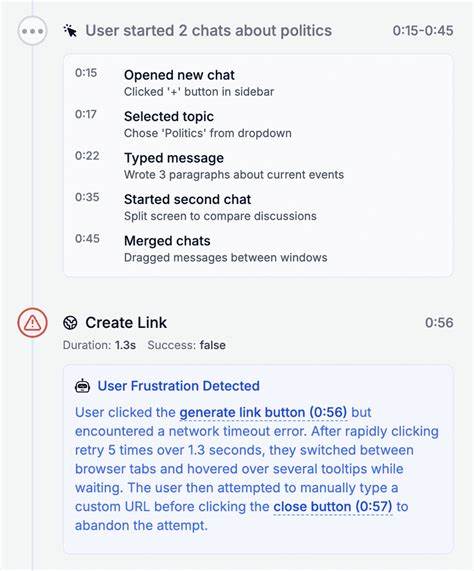 User started 2 chats about politics 0:15-0:45

0:15 Opened new chat
Clicked '+' button in sidebar

0:17 Selected topic
Chose 'Politics' from dropdown

0:22 Typed message
Wrote 3 paragraphs about current events

0:35 Started second chat
Split screen to compare discussions

0:45 Merged chats
Dragged messages between windows

Create Link 0:56
Duration: 1.3s Success: false

User Frustration Detected

User clicked the generate link button (0:56) but encountered a network timeout error. After rapidly clicking retry 5 times over 1.3 seconds, they switched between browser tabs and hovered over several tooltips while waiting. The user then attempted to manually type a custom URL before clicking the close button (0:57) to abandon the attempt.